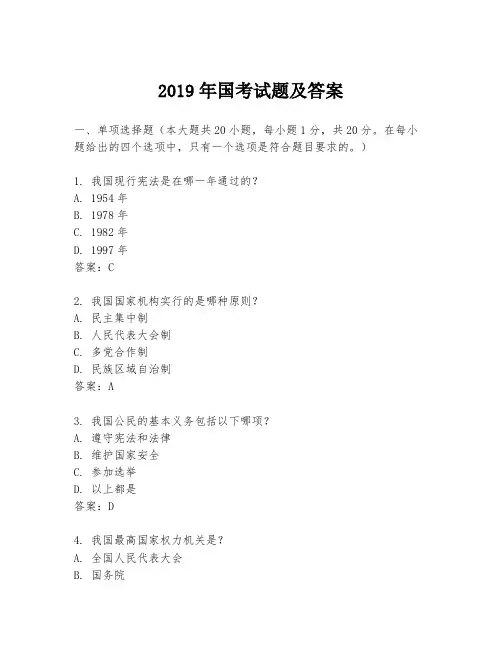 2019 年国考试题及答案

一、单项选择题（本大题共 20 小题，每小题 1 分，共 20 分。在每小题给出的四个选项中，只有一个选项是符合题目要求的。）

1. 我国现行宪法是在哪一年通过的？
A. 1954 年
B. 1978 年
C. 1982 年
D. 1997 年
答案：C

2. 我国国家机构实行的是哪种原则？
A. 民主集中制
B. 人民代表大会制
C. 多党合作制
D. 民族区域自治制
答案：A

3. 我国公民的基本义务包括以下哪项？
A. 遵守宪法和法律
B. 维护国家安全
C. 参加选举
D. 以上都是
答案：D

4. 我国最高国家权力机关是？
A. 全国人民代表大会
B. 国务院